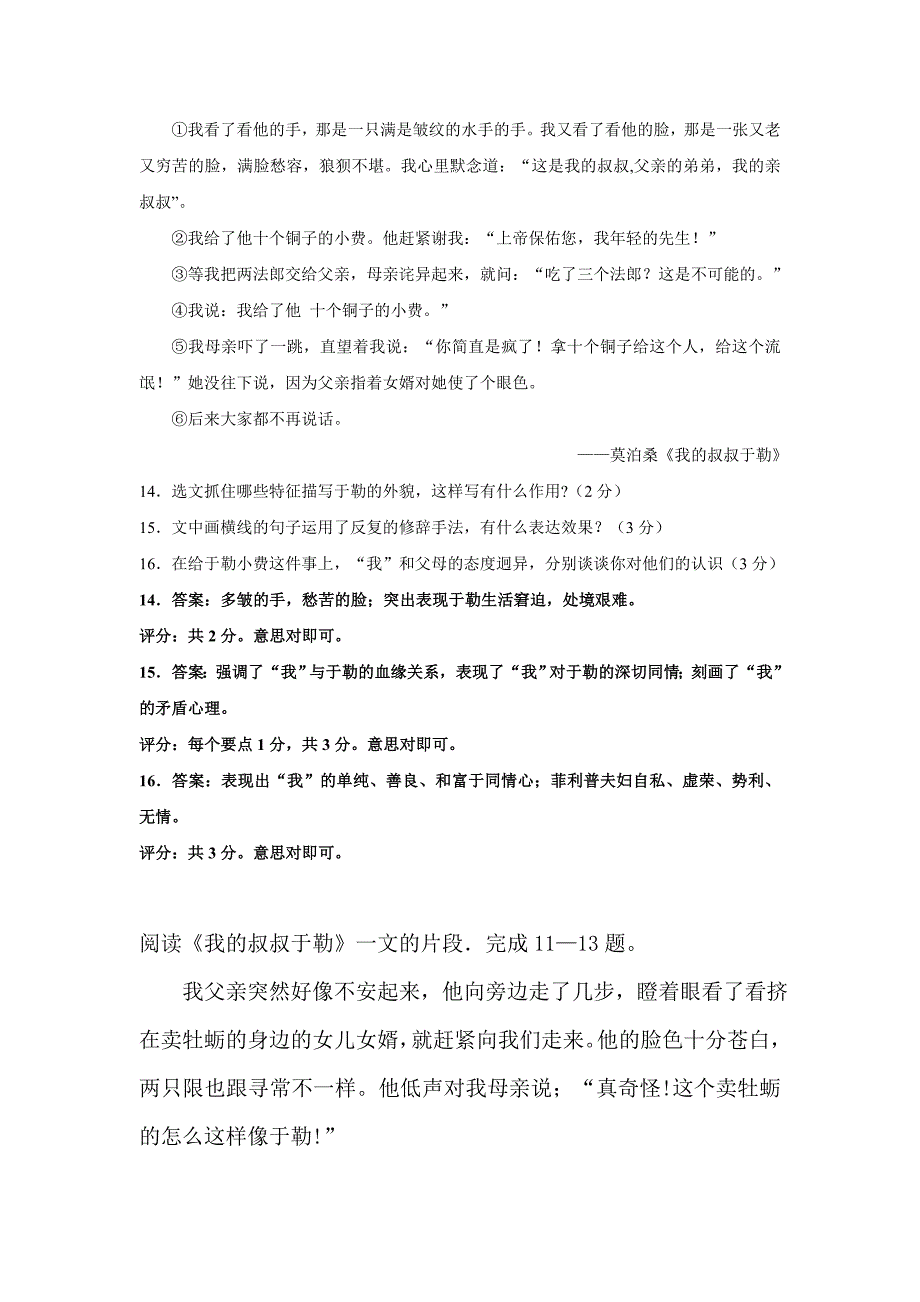 ①我看了看他的手，那是一只满是皱纹的水手的手。我又看了看他的脸，那是一张又老又穷苦的脸，满脸愁容，狼狈不堪。我心里默念道：“这是我的叔叔,父亲的弟弟，我的亲叔叔”。

②我给了他十个铜子的小费。他赶紧谢我：“上帝保佑您，我年轻的先生！”

③等我把两法郎交给父亲，母亲诧异起来，就问：“吃了三个法郎？这是不可能的。”

④我说：我给了他 十个铜子的小费。”

⑤我母亲吓了一跳，直望着我说：“你简直是疯了！拿十个铜子给这个人，给这个流氓！”她没往下说，因为父亲指着女婿对她使了个眼色。

⑥后来大家都不再说话。

——莫泊桑《我的叔叔于勒》

14．选文抓住哪些特征描写于勒的外貌，这样写有什么作用?（2 分）

15．文中画横线的句子运用了反复的修辞手法，有什么表达效果？（3 分）

16．在给于勒小费这件事上，“我”和父母的态度迥异，分别谈谈你对他们的认识（3 分）

14．答案：多皱的手，愁苦的脸；突出表现于勒生活窘迫，处境艰难。

评分：共 2 分。意思对即可。

15．答案：强调了“我”与于勒的血缘关系，表现了“我”对于勒的深切同情；刻画了“我”的矛盾心理。

评分：每个要点 1 分，共 3 分。意思对即可。

16．答案：表现出“我”的单纯、善良、和富于同情心；菲利普夫妇自私、虚荣、势利、无情。

评分：共 3 分。意思对即可。

阅读《我的叔叔于勒》一文的片段．完成 11—13 题。

我父亲突然好像不安起来，他向旁边走了几步，瞪着眼看了看挤在卖牡蛎的身边的女儿女婿，就赶紧向我们走来。他的脸色十分苍白，两只限也跟寻常不一样。他低声对我母亲说；“真奇怪!这个卖牡蛎的怎么这样像于勒!”